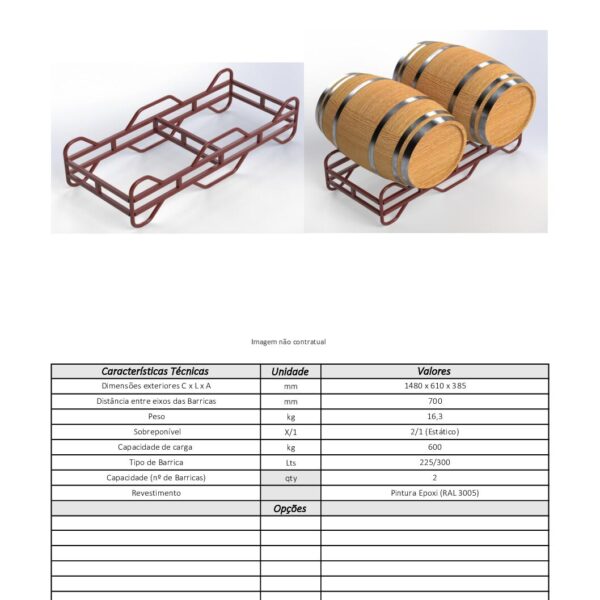 Imagem não contratual

| Características Técnicas | Unidade | Valores |
|---|---|---|
| Dimensões exteriores C x L x A | mm | 1480 x 610 x 385 |
| Distância entre eixos das Barricas | mm | 700 |
| Peso | kg | 16,3 |
| Sobreponível | X/1 | 2/1 (Estático) |
| Capacidade de carga | kg | 600 |
| Tipo de Barrica | Lts | 225/300 |
| Capacidade (nº de Barricas) | qty | 2 |
| Revestimento | | Pintura Epoxi (RAL 3005) |
| | Opções | |
| | | |
| | | |
| | | |
| | | |
| | | |